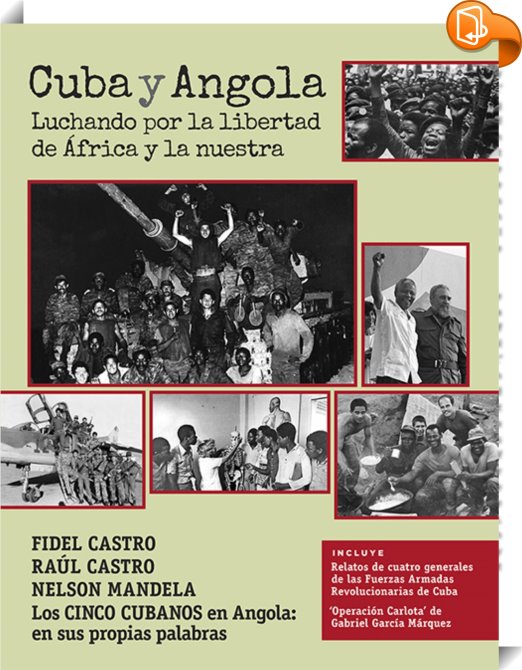 Cuba y Angola
Luchando por la libertad de África y la nuestra

FIDEL CASTRO
RAÚL CASTRO
NELSON MANDELA
Los CINCO CUBANOS en Angola: en sus propias palabras

INCLUYE
Relatos de cuatro generales de las Fuerzas Armadas Revolucionarias de Cuba
'Operación Carlota' de Gabriel García Márquez